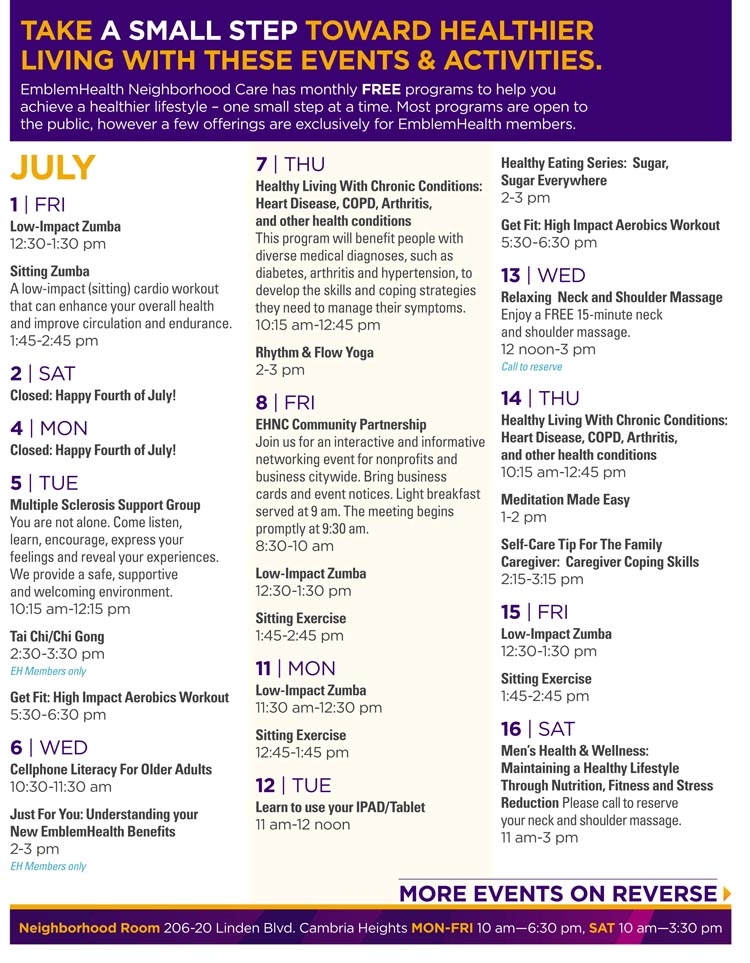 TAKE A SMALL STEP TOWARD HEALTHIER LIVING WITH THESE EVENTS & ACTIVITIES.

EmblemHealth Neighborhood Care has monthly FREE programs to help you achieve a healthier lifestyle – one small step at a time. Most programs are open to the public, however a few offerings are exclusively for EmblemHealth members.

JULY

1 | FRI
Low-Impact Zumba
12:30-1:30 pm

Sitting Zumba
A low-impact (sitting) cardio workout that can enhance your overall health and improve circulation and endurance.
1:45-2:45 pm

2 | SAT
Closed: Happy Fourth of July!

4 | MON
Closed: Happy Fourth of July!

5 | TUE
Multiple Sclerosis Support Group
You are not alone. Come listen, learn, encourage, express your feelings and reveal your experiences. We provide a safe, supportive and welcoming environment.
10:15 am-12:15 pm

Tai Chi/Chi Gong
2:30-3:30 pm
EH Members only

Get Fit: High Impact Aerobics Workout
5:30-6:30 pm

6 | WED
Cellphone Literacy For Older Adults
10:30-11:30 am

Just For You: Understanding your New EmblemHealth Benefits
2-3 pm
EH Members only

7 | THU
Healthy Living With Chronic Conditions: Heart Disease, COPD, Arthritis, and other health conditions
This program will benefit people with diverse medical diagnoses, such as diabetes, arthritis and hypertension, to develop the skills and coping strategies they need to manage their symptoms.
10:15 am-12:45 pm

Rhythm & Flow Yoga
2-3 pm

8 | FRI
EHNC Community Partnership
Join us for an interactive and informative networking event for nonprofits and business citywide. Bring business cards and event notices. Light breakfast served at 9 am. The meeting begins promptly at 9:30 am.
8:30-10 am

Low-Impact Zumba
12:30-1:30 pm

Sitting Exercise
1:45-2:45 pm

11 | MON
Low-Impact Zumba
11:30 am-12:30 pm

Sitting Exercise
12:45-1:45 pm

12 | TUE
Learn to use your IPAD/Tablet
11 am-12 noon

Healthy Eating Series: Sugar, Sugar Everywhere
2-3 pm

Get Fit: High Impact Aerobics Workout
5:30-6:30 pm

13 | WED
Relaxing Neck and Shoulder Massage
Enjoy a FREE 15-minute neck and shoulder massage.
12 noon-3 pm
Call to reserve

14 | THU
Healthy Living With Chronic Conditions: Heart Disease, COPD, Arthritis, and other health conditions
10:15 am-12:45 pm

Meditation Made Easy
1-2 pm

Self-Care Tip For The Family Caregiver: Caregiver Coping Skills
2:15-3:15 pm

15 | FRI
Low-Impact Zumba
12:30-1:30 pm

Sitting Exercise
1:45-2:45 pm

16 | SAT
Men's Health & Wellness: Maintaining a Healthy Lifestyle Through Nutrition, Fitness and Stress Reduction Please call to reserve your neck and shoulder massage.
11 am-3 pm

MORE EVENTS ON REVERSE

Neighborhood Room 206-20 Linden Blvd. Cambria Heights MON-FRI 10 am—6:30 pm, SAT 10 am—3:30 pm